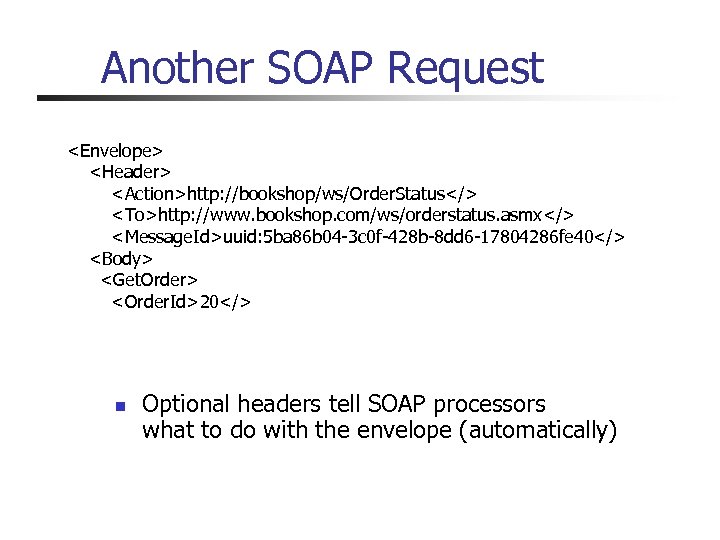 Another SOAP Request

<Envelope>
<Header>
<Action>http://bookshop/ws/OrderStatus</>
<To>http://www.bookshop.com/ws/orderstatus.asmx</>
<MessageId>uuid:5ba86b04-3c0f-428b-8dd6-17804286fe40</>
<Body>
<GetOrder>
<OrderId>20</>

Optional headers tell SOAP processors what to do with the envelope (automatically)